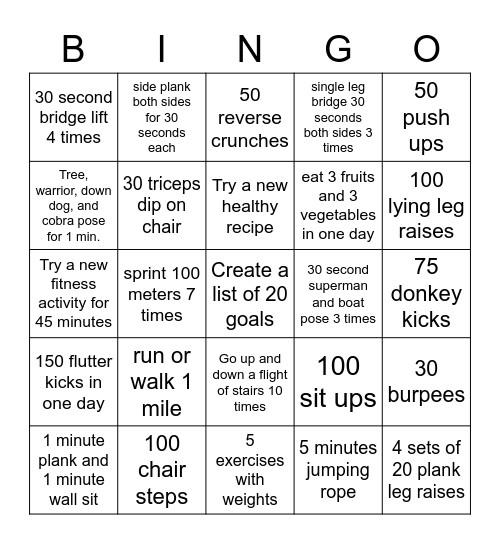 | B | I | N | G | O |
|---|---|---|---|---|
| 30 second bridge lift 4 times | side plank both sides for 30 seconds each | 50 reverse crunches | single leg bridge 30 seconds both sides 3 times | 50 push ups |
| Tree, warrior, down dog, and cobra pose for 1 min. | 30 triceps dip on chair | Try a new healthy recipe | eat 3 fruits and 3 vegetables in one day | 100 lying leg raises |
| Try a new fitness activity for 45 minutes | sprint 100 meters 7 times | Create a list of 20 goals | 30 second superman and boat pose 3 times | 75 donkey kicks |
| 150 flutter kicks in one day | run or walk 1 mile | Go up and down a flight of stairs 10 times | 100 sit ups | 30 burpees |
| 1 minute plank and 1 minute wall sit | 100 chair steps | 5 exercises with weights | 5 minutes jumping rope | 4 sets of 20 plank leg raises |